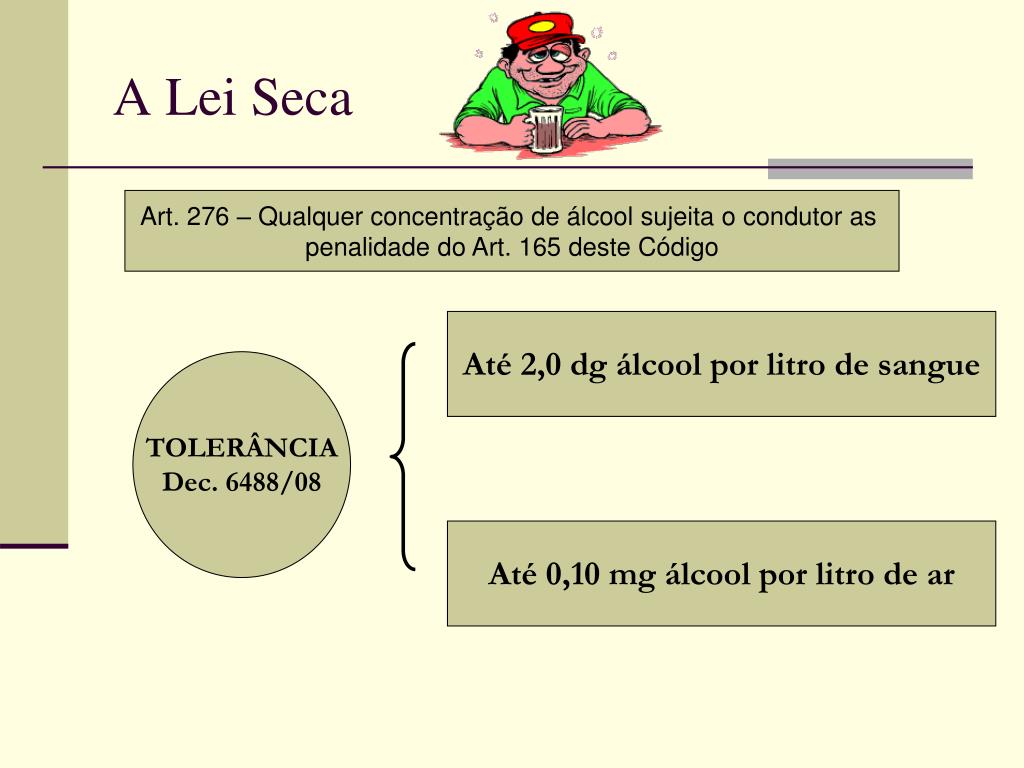 A Lei Seca

Art. 276 – Qualquer concentração de álcool sujeita o condutor as penalidade do Art. 165 deste Código

TOLERÂNCIA
Dec. 6488/08

Até 2,0 dg álcool por litro de sangue

Até 0,10 mg álcool por litro de ar